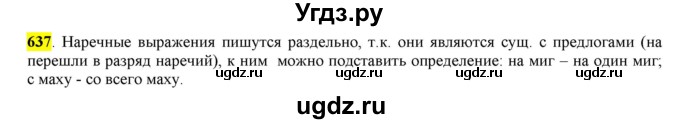 Угдз.ру

637. Наречные выражения пишутся раздельно, т.к. они являются сущ. с предлогами (на перешли в разряд наречий), к ним можно подставить определение: на миг – на один миг; с маху - со всего маху.

ugdz.ru ugdz.ru ugdz.ru ugdz.ru

ugdz.ru